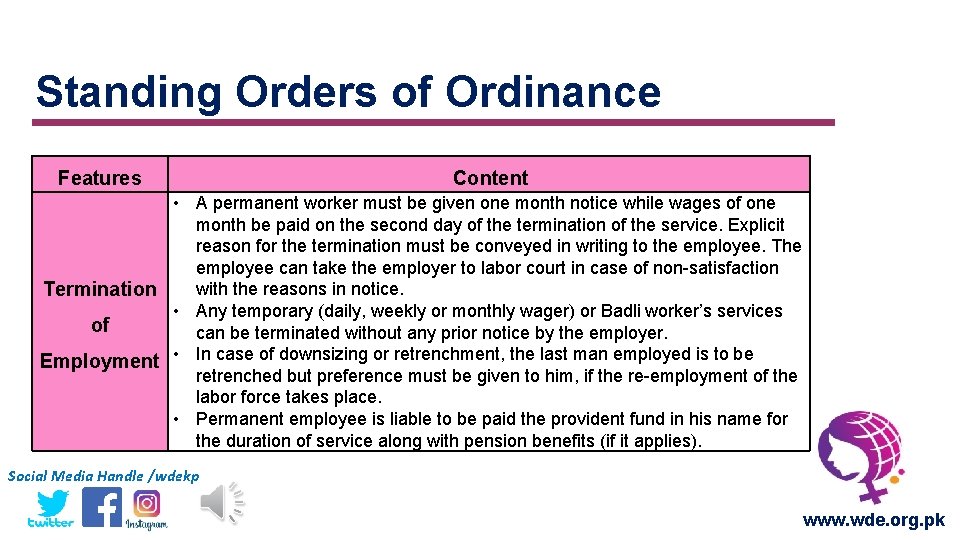 Standing Orders of Ordinance

| Features | Content |
|---|---|
| Termination of Employment | • A permanent worker must be given one month notice while wages of one month be paid on the second day of the termination of the service. Explicit reason for the termination must be conveyed in writing to the employee. The employee can take the employer to labor court in case of non-satisfaction with the reasons in notice. • Any temporary (daily, weekly or monthly wager) or Badli worker's services can be terminated without any prior notice by the employer. • In case of downsizing or retrenchment, the last man employed is to be retrenched but preference must be given to him, if the re-employment of the labor force takes place. • Permanent employee is liable to be paid the provident fund in his name for the duration of service along with pension benefits (if it applies). |

Social Media Handle /wdekp

twitter

Instagram

www.wde.org.pk